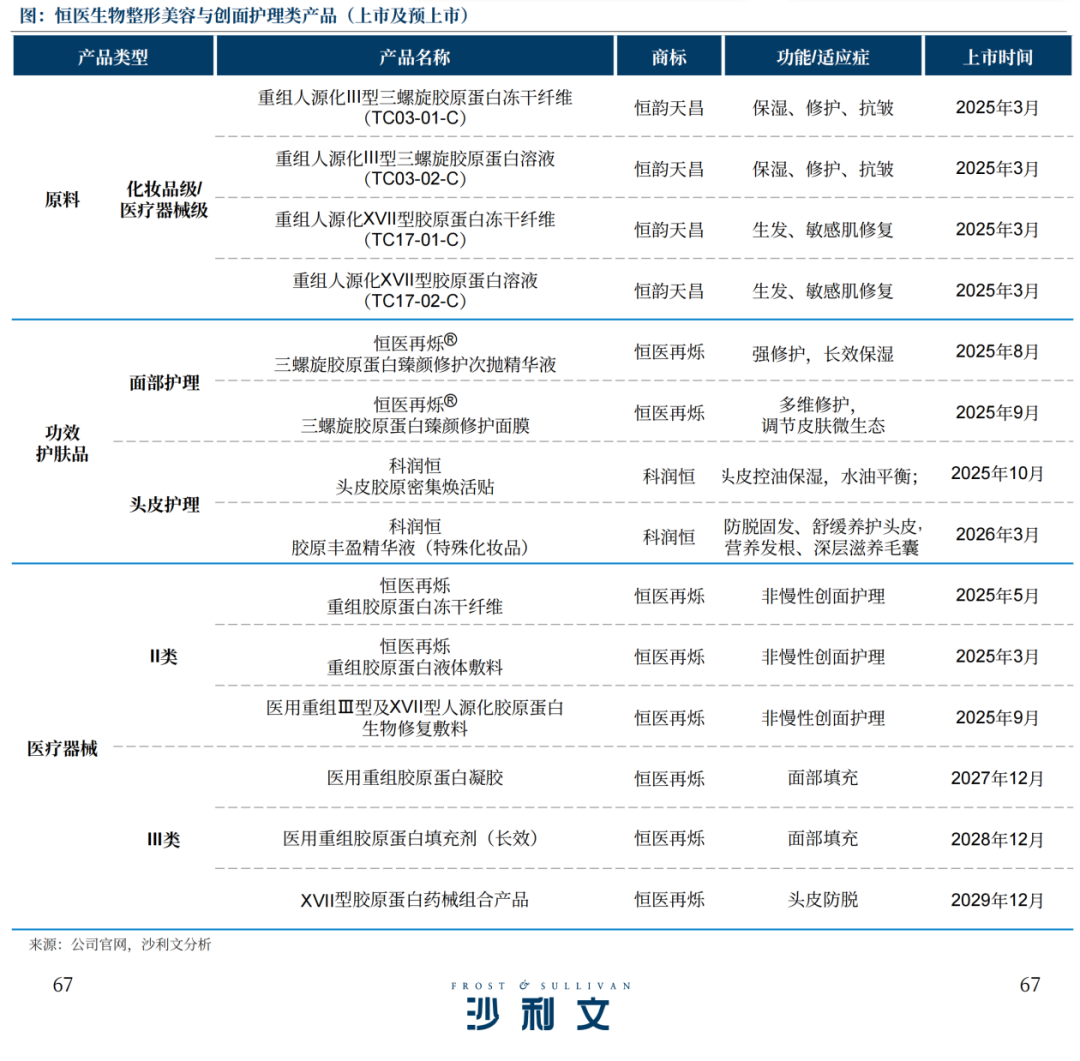 图：恒医生物整形美容与创面护理类产品（上市及预上市）

| 产品类型 | | 产品名称 | 商标 | 功能/适应症 | 上市时间 |
|---|---|---|---|---|---|
| 原料 | 化妆品级/医疗器械级 | 重组人源化III型三螺旋胶原蛋白冻干纤维（TC03-01-C） | 恒韵天昌 | 保湿、修护、抗皱 | 2025年3月 |
| | | 重组人源化III型三螺旋胶原蛋白溶液（TC03-02-C） | 恒韵天昌 | 保湿、修护、抗皱 | 2025年3月 |
| | | 重组人源化XVII型胶原蛋白冻干纤维（TC17-01-C） | 恒韵天昌 | 生发、敏感肌修复 | 2025年3月 |
| | | 重组人源化XVII型胶原蛋白溶液（TC17-02-C） | 恒韵天昌 | 生发、敏感肌修复 | 2025年3月 |
| 功效护肤品 | 面部护理 | 恒医再烁® 三螺旋胶原蛋白臻颜修护次抛精华液 | 恒医再烁 | 强修护，长效保湿 | 2025年8月 |
| | | 恒医再烁® 三螺旋胶原蛋白臻颜修护面膜 | 恒医再烁 | 多维修护，调节皮肤微生态 | 2025年9月 |
| | 头皮护理 | 科润恒 头皮胶原密集焕活贴 | 科润恒 | 头皮控油保湿，水油平衡； | 2025年10月 |
| | | 科润恒 胶原丰盈精华液（特殊化妆品） | 科润恒 | 防脱固发、舒缓养护头皮，营养发根、深层滋养毛囊 | 2026年3月 |
| 医疗器械 | II类 | 恒医再烁 重组胶原蛋白冻干纤维 | 恒医再烁 | 非慢性创面护理 | 2025年5月 |
| | | 恒医再烁 重组胶原蛋白液体敷料 | 恒医再烁 | 非慢性创面护理 | 2025年3月 |
| | | 医用重组Ⅲ型及XVII型人源化胶原蛋白生物修复敷料 | 恒医再烁 | 非慢性创面护理 | 2025年9月 |
| | III类 | 医用重组胶原蛋白凝胶 | 恒医再烁 | 面部填充 | 2027年12月 |
| | | 医用重组胶原蛋白填充剂（长效） | 恒医再烁 | 面部填充 | 2028年12月 |
| | | XVII型胶原蛋白药械组合产品 | 恒医再烁 | 头皮防脱 | 2029年12月 |

来源：公司官网，沙利文分析

67

FROST & SULLIVAN
沙利文

67